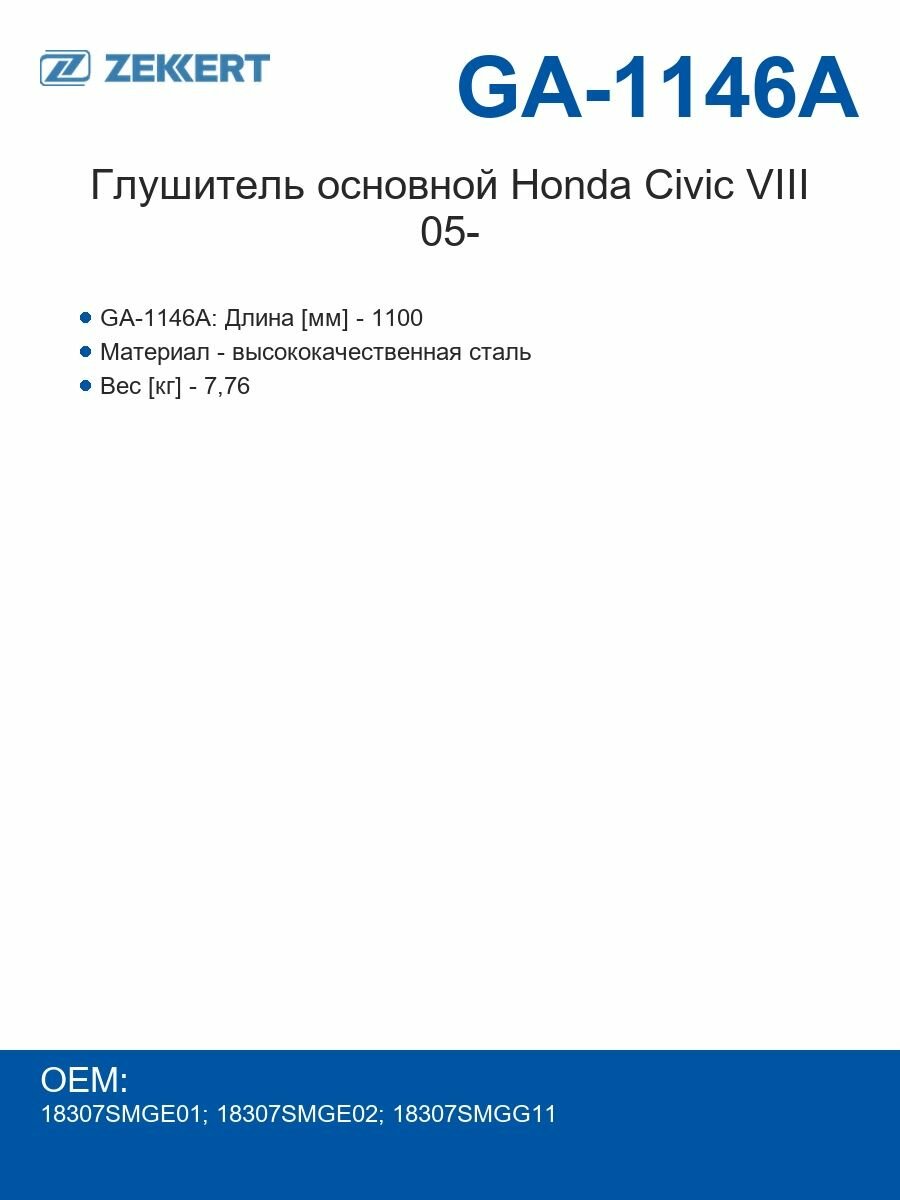 ZEKKERT

GA-1146A

Глушитель основной Honda Civic VIII 05-

GA-1146A: Длина [мм] - 1100
Материал - высококачественная сталь
Вес [кг] - 7,76

OEM:
18307SMGE01; 18307SMGE02; 18307SMGG11